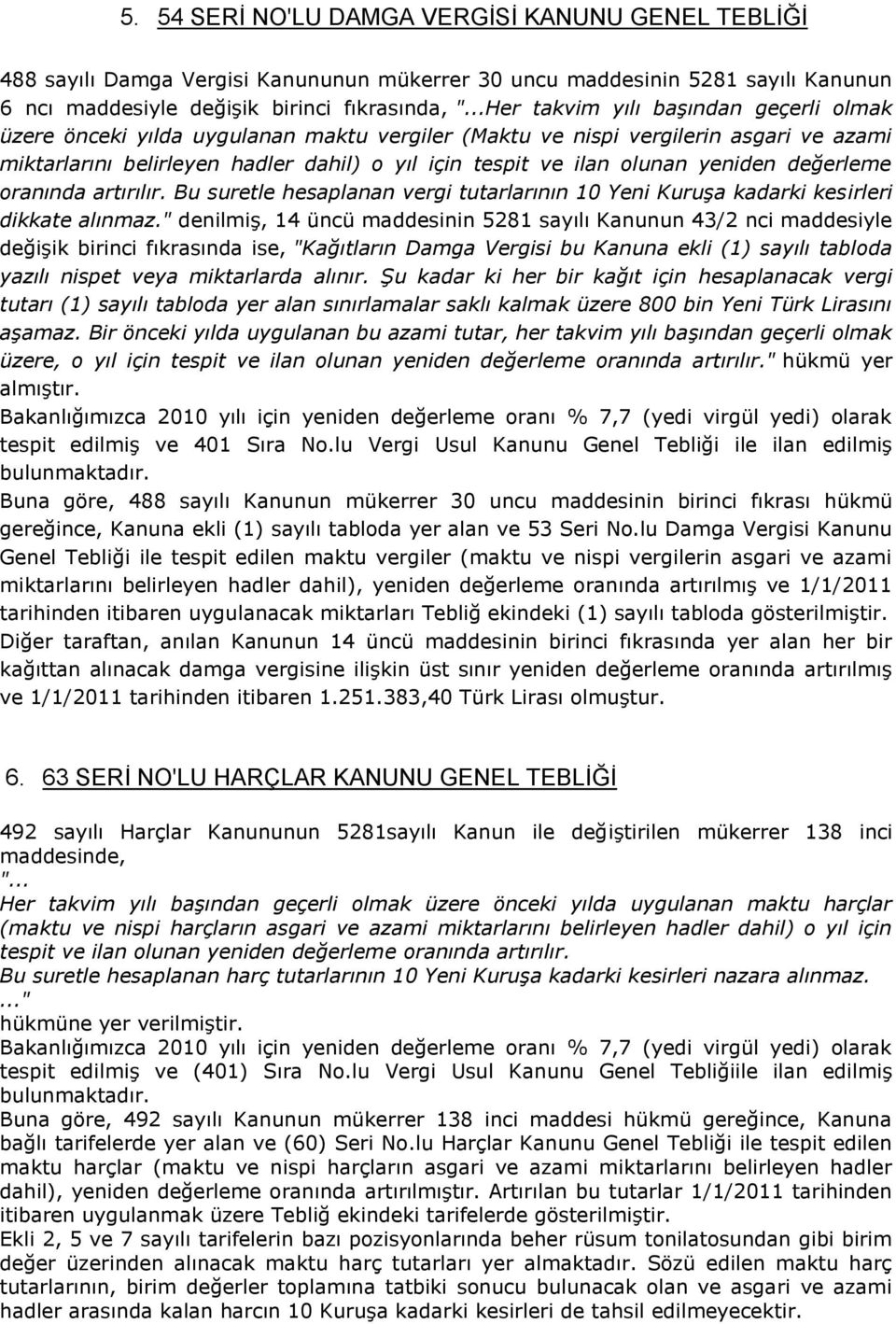 5. 54 SERİ NO'LU DAMGA VERGİSİ KANUNU GENEL TEBLİĞİ

488 sayılı Damga Vergisi Kanununun mükerrer 30 uncu maddesinin 5281 sayılı Kanunun 6 ncı maddesiyle değişik birinci fıkrasında, "...Her takvim yılı başından geçerli olmak üzere önceki yılda uygulanan maktu vergiler (Maktu ve nispi vergilerin asgari ve azami miktarlarını belirleyen hadler dahil) o yıl için tespit ve ilan olunan yeniden değerleme oranında artırılır. Bu suretle hesaplanan vergi tutarlarının 10 Yeni Kuruşa kadarki kesirleri dikkate alınmaz." denilmiş, 14 üncü maddesinin 5281 sayılı Kanunun 43/2 nci maddesiyle değişik birinci fıkrasında ise, "Kağıtların Damga Vergisi bu Kanuna ekli (1) sayılı tabloda yazılı nispet veya miktarlarda alınır. Şu kadar ki her bir kağıt için hesaplanacak vergi tutarı (1) sayılı tabloda yer alan sınırlamalar saklı kalmak üzere 800 bin Yeni Türk Lirasını aşamaz. Bir önceki yılda uygulanan bu azami tutar, her takvim yılı başından geçerli olmak üzere, o yıl için tespit ve ilan olunan yeniden değerleme oranında artırılır." hükmü yer almıştır.
Bakanlığımızca 2010 yılı için yeniden değerleme oranı % 7,7 (yedi virgül yedi) olarak tespit edilmiş ve 401 Sıra No.lu Vergi Usul Kanunu Genel Tebliği ile ilan edilmiş bulunmaktadır.
Buna göre, 488 sayılı Kanunun mükerrer 30 uncu maddesinin birinci fıkrası hükmü gereğince, Kanuna ekli (1) sayılı tabloda yer alan ve 53 Seri No.lu Damga Vergisi Kanunu Genel Tebliği ile tespit edilen maktu vergiler (maktu ve nispi vergilerin asgari ve azami miktarlarını belirleyen hadler dahil), yeniden değerleme oranında artırılmış ve 1/1/2011 tarihinden itibaren uygulanacak miktarları Tebliğ ekindeki (1) sayılı tabloda gösterilmiştir.
Diğer taraftan, anılan Kanunun 14 üncü maddesinin birinci fıkrasında yer alan her bir kağıttan alınacak damga vergisine ilişkin üst sınır yeniden değerleme oranında artırılmış ve 1/1/2011 tarihinden itibaren 1.251.383,40 Türk Lirası olmuştur.

6. 63 SERİ NO'LU HARÇLAR KANUNU GENEL TEBLİĞİ

492 sayılı Harçlar Kanununun 5281sayılı Kanun ile değiştirilen mükerrer 138 inci maddesinde,
"...
Her takvim yılı başından geçerli olmak üzere önceki yılda uygulanan maktu harçlar (maktu ve nispi harçların asgari ve azami miktarlarını belirleyen hadler dahil) o yıl için tespit ve ilan olunan yeniden değerleme oranında artırılır.
Bu suretle hesaplanan harç tutarlarının 10 Yeni Kuruşa kadarki kesirleri nazara alınmaz.
..."
hükmüne yer verilmiştir.
Bakanlığımızca 2010 yılı için yeniden değerleme oranı % 7,7 (yedi virgül yedi) olarak tespit edilmiş ve (401) Sıra No.lu Vergi Usul Kanunu Genel Tebliğiile ilan edilmiş bulunmaktadır.
Buna göre, 492 sayılı Kanunun mükerrer 138 inci maddesi hükmü gereğince, Kanuna bağlı tarifelerde yer alan ve (60) Seri No.lu Harçlar Kanunu Genel Tebliği ile tespit edilen maktu harçlar (maktu ve nispi harçların asgari ve azami miktarlarını belirleyen hadler dahil), yeniden değerleme oranında artırılmıştır. Artırılan bu tutarlar 1/1/2011 tarihinden itibaren uygulanmak üzere Tebliğ ekindeki tarifelerde gösterilmiştir.
Ekli 2, 5 ve 7 sayılı tarifelerin bazı pozisyonlarında beher rüsum tonilatosundan gibi birim değer üzerinden alınacak maktu harç tutarları yer almaktadır. Sözü edilen maktu harç tutarlarının, birim değerler toplamına tatbiki sonucu bulunacak olan ve asgari ve azami hadler arasında kalan harcın 10 Kuruşa kadarki kesirleri de tahsil edilmeyecektir.